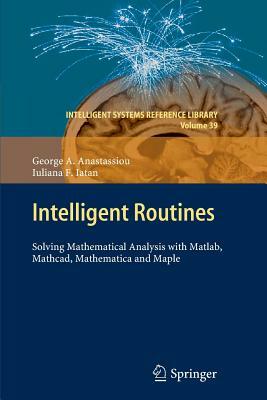 INTELLIGENT SYSTEMS REFERENCE LIBRARY
Volume 39

George A. Anastassiou
Iuliana F. Iatan

Intelligent Routines

Solving Mathematical Analysis with Matlab, Mathcad, Mathematica and Maple

Springer